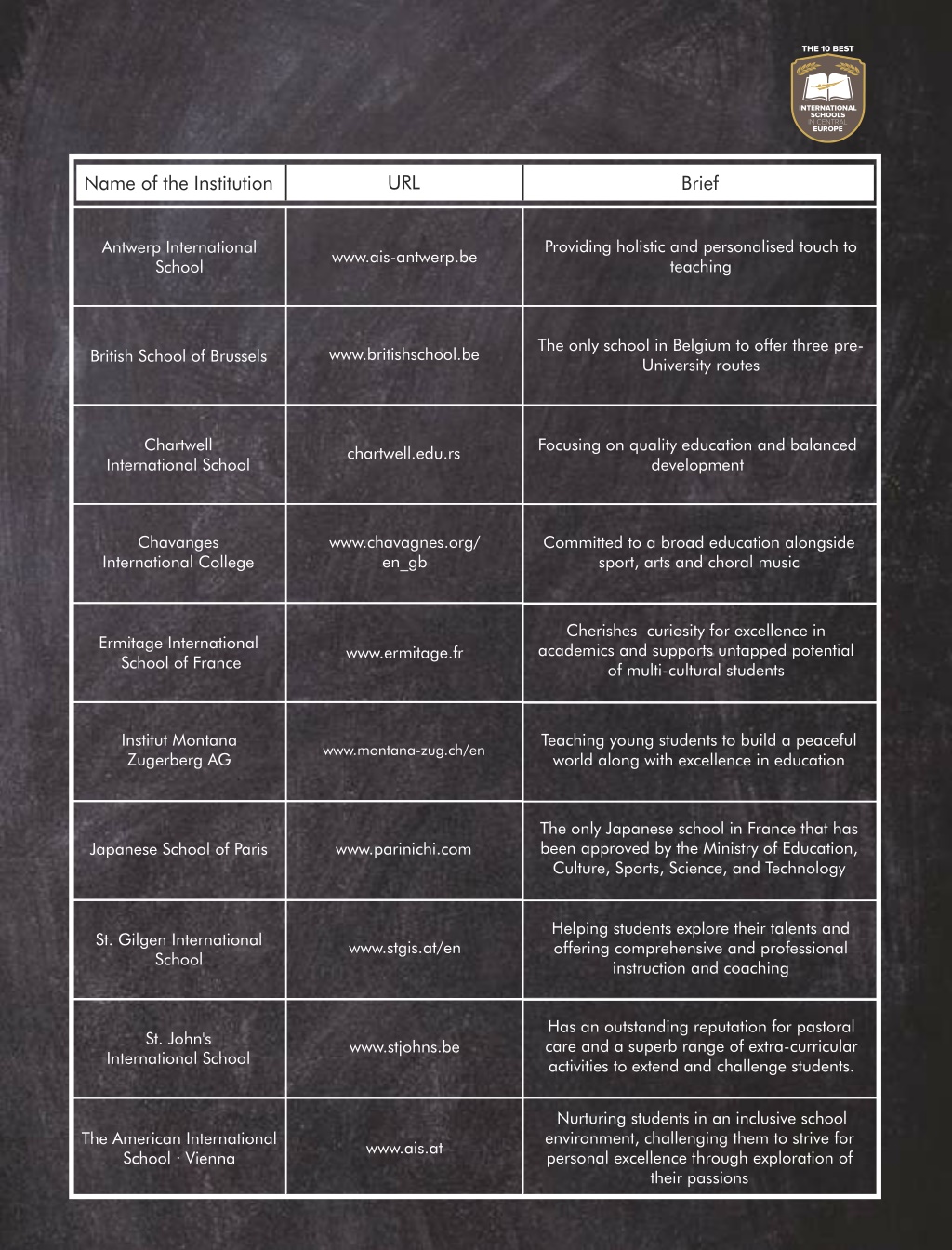 THE 10 BEST
INTERNATIONAL SCHOOLS IN CENTRAL EUROPE

| Name of the Institution | URL | Brief |
|---|---|---|
| Antwerp International School | www.ais-antwerp.be | Providing holistic and personalised touch to teaching |
| British School of Brussels | www.britishschool.be | The only school in Belgium to offer three pre-University routes |
| Chartwell International School | chartwell.edu.rs | Focusing on quality education and balanced development |
| Chavanges International College | www.chavagnes.org/en_gb | Committed to a broad education alongside sport, arts and choral music |
| Ermitage International School of France | www.ermitage.fr | Cherishes curiosity for excellence in academics and supports untapped potential of multi-cultural students |
| Institut Montana Zugerberg AG | www.montana-zug.ch/en | Teaching young students to build a peaceful world along with excellence in education |
| Japanese School of Paris | www.parinichi.com | The only Japanese school in France that has been approved by the Ministry of Education, Culture, Sports, Science, and Technology |
| St. Gilgen International School | www.stgis.at/en | Helping students explore their talents and offering comprehensive and professional instruction and coaching |
| St. John's International School | www.stjohns.be | Has an outstanding reputation for pastoral care and a superb range of extra-curricular activities to extend and challenge students. |
| The American International School · Vienna | www.ais.at | Nurturing students in an inclusive school environment, challenging them to strive for personal excellence through exploration of their passions |